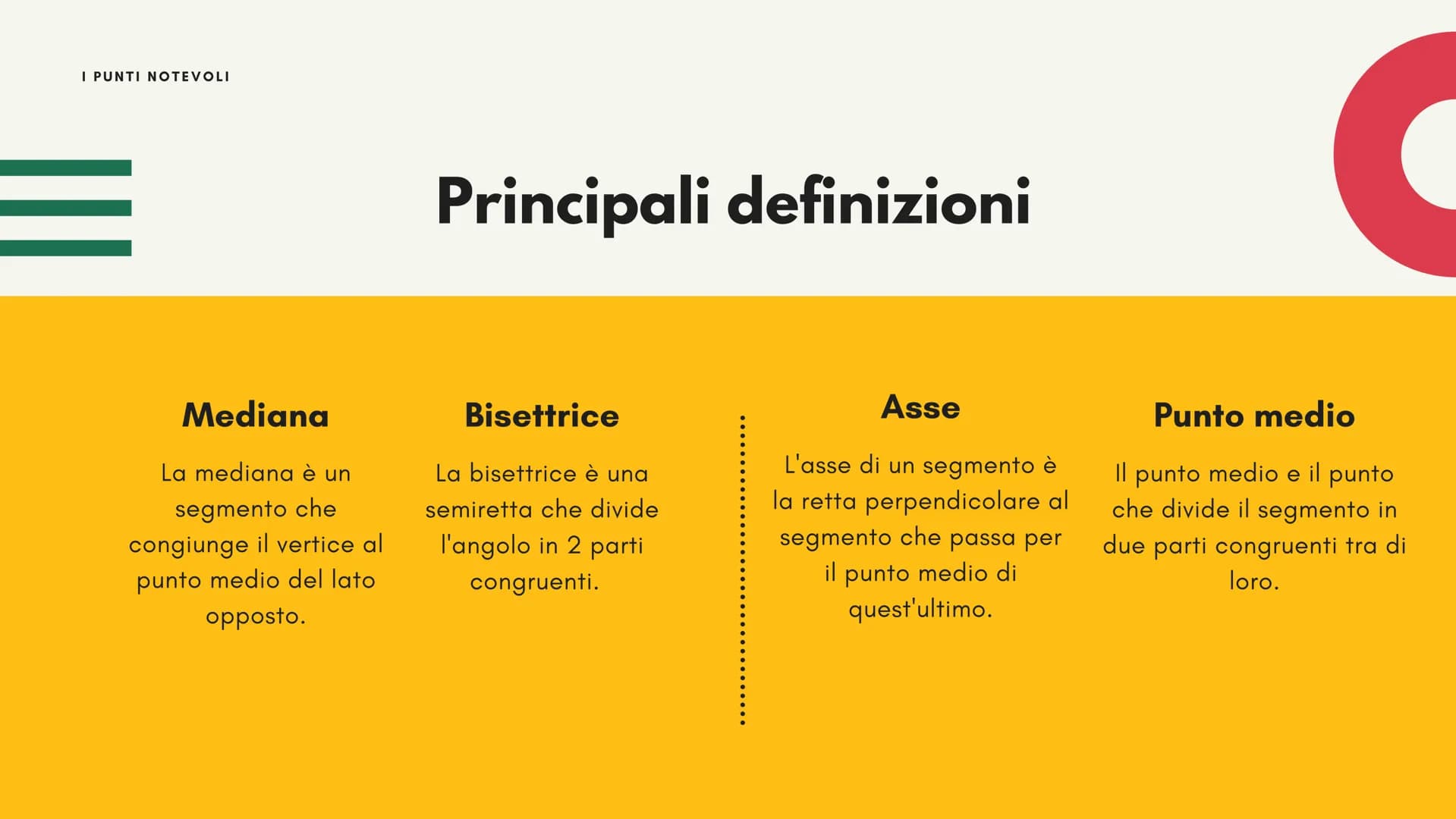 I PUNTI NOTEVOLI

Principali definizioni

Mediana

La mediana è un segmento che congiunge il vertice al punto medio del lato opposto.

Bisettrice

La bisettrice è una semiretta che divide l'angolo in 2 parti congruenti.

Asse

L'asse di un segmento è la retta perpendicolare al segmento che passa per il punto medio di quest'ultimo.

Punto medio

Il punto medio e il punto che divide il segmento in due parti congruenti tra di loro.